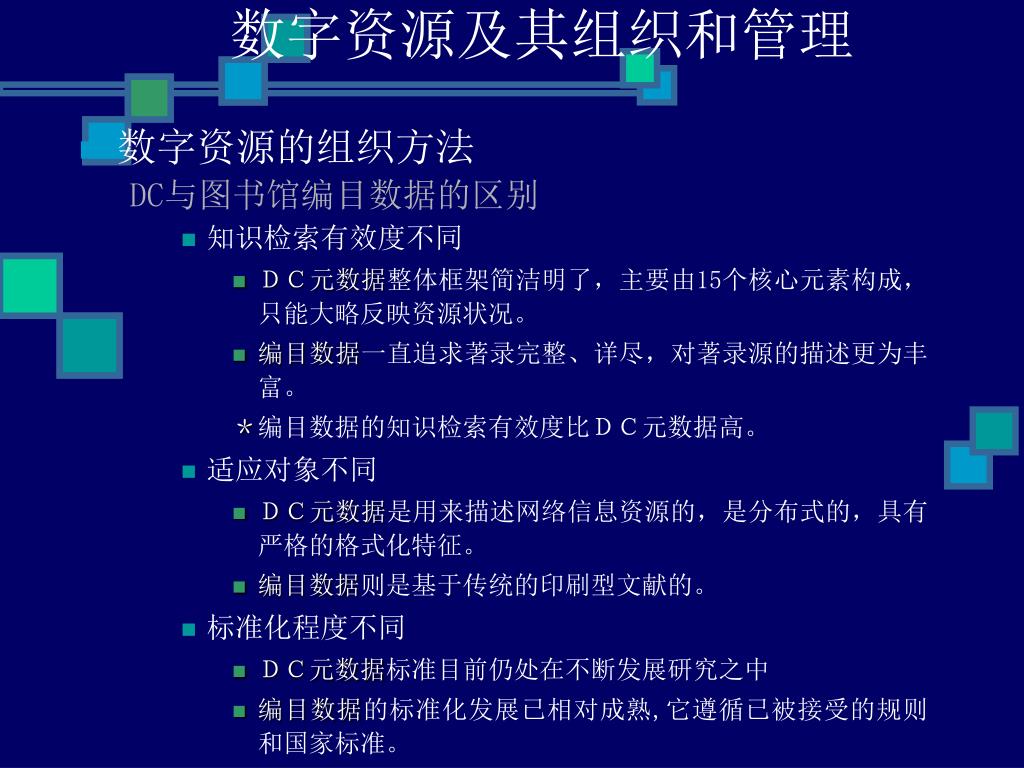 数字资源及其组织和管理

数字资源的组织方法

DC与图书馆编目数据的区别

知识检索有效度不同

ＤＣ元数据整体框架简洁明了，主要由15个核心元素构成，只能大略反映资源状况。

编目数据一直追求著录完整、详尽，对著录源的描述更为丰富。

＊编目数据的知识检索有效度比ＤＣ元数据高。

适应对象不同

ＤＣ元数据是用来描述网络信息资源的，是分布式的，具有严格的格式化特征。

编目数据则是基于传统的印刷型文献的。

标准化程度不同

ＤＣ元数据标准目前仍处在不断发展研究之中

编目数据的标准化发展已相对成熟,它遵循已被接受的规则和国家标准。